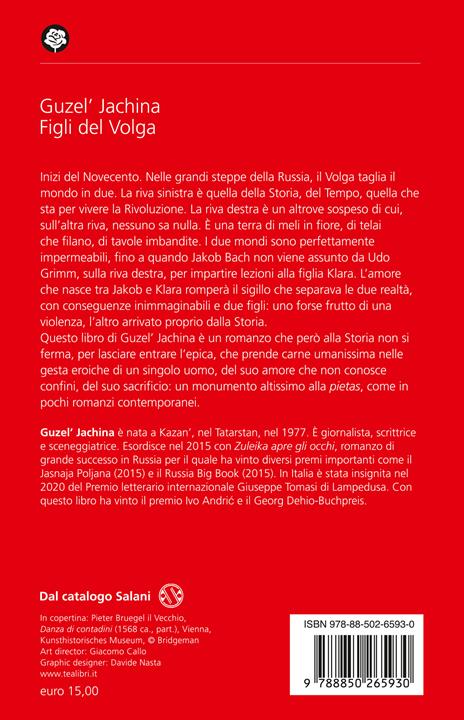 Guzel' Jachina
Figli del Volga

Inizi del Novecento. Nelle grandi steppe della Russia, il Volga taglia il mondo in due. La riva sinistra è quella della Storia, del Tempo, quella che sta per vivere la Rivoluzione. La riva destra è un altrove sospeso di cui, sull'altra riva, nessuno sa nulla. È una terra di meli in fiore, di telai che filano, di tavole imbandite. I due mondi sono perfettamente impermeabili, fino a quando Jakob Bach non viene assunto da Udo Grimm, sulla riva destra, per impartire lezioni alla figlia Klara. L'amore che nasce tra Jakob e Klara romperà il sigillo che separava le due realtà, con conseguenze inimmaginabili e due figli: uno forse frutto di una violenza, l'altro arrivato proprio dalla Storia.
Questo libro di Guzel' Jachina è un romanzo che però alla Storia non si ferma, per lasciare entrare l'epica, che prende carne umanissima nelle gesta eroiche di un singolo uomo, del suo amore che non conosce confini, del suo sacrificio: un monumento altissimo alla pietas, come in pochi romanzi contemporanei.

Guzel' Jachina è nata a Kazan', nel Tatarstan, nel 1977. È giornalista, scrittrice e sceneggiatrice. Esordisce nel 2015 con Zuleika apre gli occhi, romanzo di grande successo in Russia per il quale ha vinto diversi premi importanti come il Jasnaja Poljana (2015) e il Russia Big Book (2015). In Italia è stata insignita nel 2020 del Premio letterario internazionale Giuseppe Tomasi di Lampedusa. Con questo libro ha vinto il premio Ivo Andrić e il Georg Dehio-Buchpreis.

Dal catalogo Salani

In copertina: Pieter Bruegel il Vecchio, Danza di contadini (1568 ca., part.), Vienna, Kunsthistorisches Museum, © Bridgeman
Art director: Giacomo Callo
Graphic designer: Davide Nasta
www.tealibri.it

euro 15,00

ISBN 978-88-502-6593-0

9 788850 265930